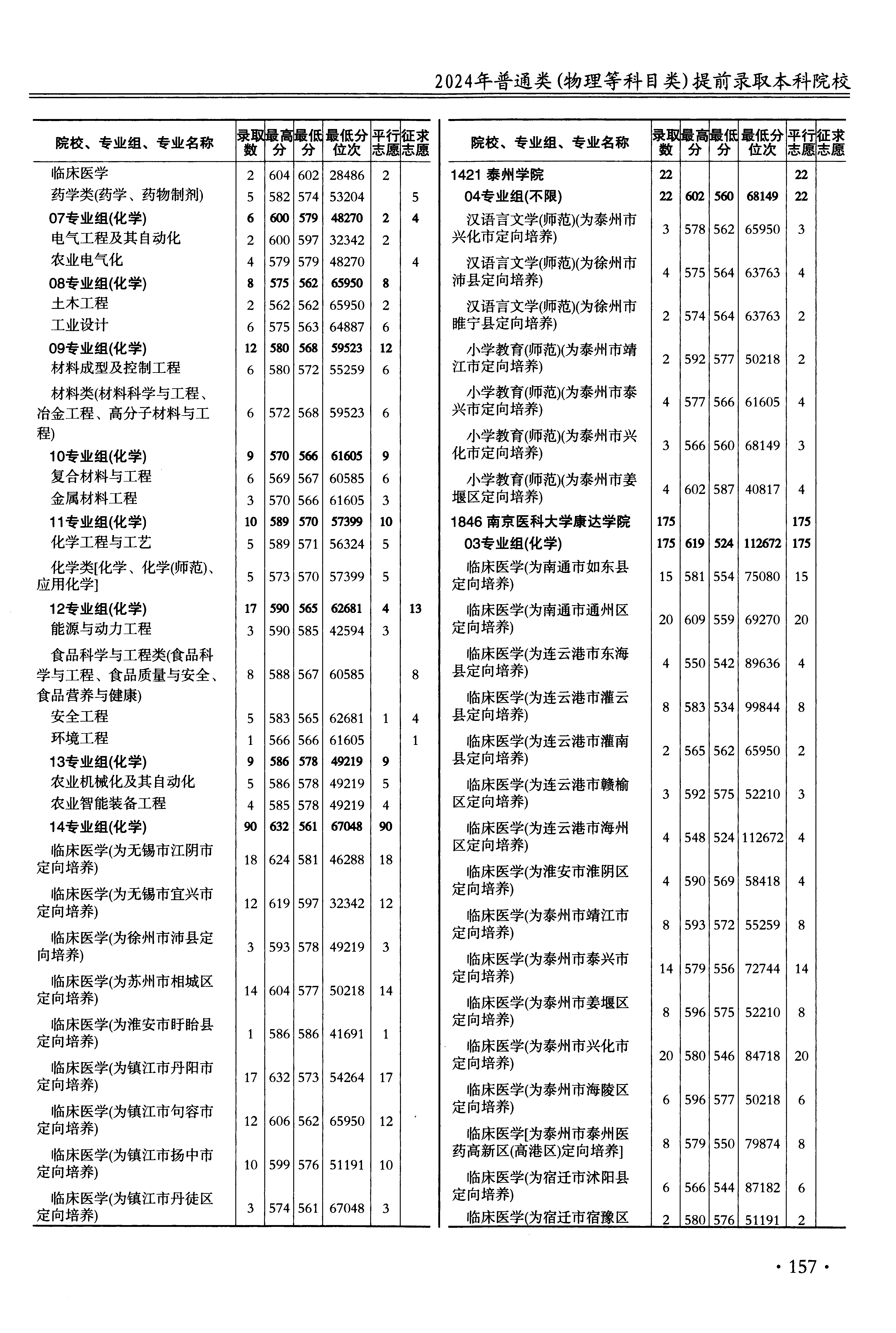 2024年普通类(物理等科目类)提前录取本科院校

| 院校、专业组、专业名称 | 录取数 | 最高分 | 最低分 | 最低分位次 | 平行志愿 | 征求志愿 |
|---|---|---|---|---|---|---|
| 临床医学 | 2 | 604 | 602 | 28486 | 2 | |
| 药学类(药学、药物制剂) | 5 | 582 | 574 | 53204 | | 5 |
| 07专业组(化学) | 6 | 600 | 579 | 48270 | 2 | 4 |
| 电气工程及其自动化 | 2 | 600 | 597 | 32342 | 2 | |
| 农业电气化 | 4 | 579 | 579 | 48270 | | 4 |
| 08专业组(化学) | 8 | 575 | 562 | 65950 | 8 | |
| 土木工程 | 2 | 562 | 562 | 65950 | 2 | |
| 工业设计 | 6 | 575 | 563 | 64887 | 6 | |
| 09专业组(化学) | 12 | 580 | 568 | 59523 | 12 | |
| 材料成型及控制工程 | 6 | 580 | 572 | 55259 | 6 | |
| 材料类(材料科学与工程、冶金工程、高分子材料与工程) | 6 | 572 | 568 | 59523 | 6 | |
| 10专业组(化学) | 9 | 570 | 566 | 61605 | 9 | |
| 复合材料与工程 | 6 | 569 | 567 | 60585 | 6 | |
| 金属材料工程 | 3 | 570 | 566 | 61605 | 3 | |
| 11专业组(化学) | 10 | 589 | 570 | 57399 | 10 | |
| 化学工程与工艺 | 5 | 589 | 571 | 56324 | 5 | |
| 化学类[化学、化学(师范)、应用化学] | 5 | 573 | 570 | 57399 | 5 | |
| 12专业组(化学) | 17 | 590 | 565 | 62681 | 4 | 13 |
| 能源与动力工程 | 3 | 590 | 585 | 42594 | 3 | |
| 食品科学与工程类(食品科学与工程、食品质量与安全、食品营养与健康) | 8 | 588 | 567 | 60585 | | 8 |
| 安全工程 | 5 | 583 | 565 | 62681 | 1 | 4 |
| 环境工程 | 1 | 566 | 566 | 61605 | | 1 |
| 13专业组(化学) | 9 | 586 | 578 | 49219 | 9 | |
| 农业机械化及其自动化 | 5 | 586 | 578 | 49219 | 5 | |
| 农业智能装备工程 | 4 | 585 | 578 | 49219 | 4 | |
| 14专业组(化学) | 90 | 632 | 561 | 67048 | 90 | |
| 临床医学(为无锡市江阴市定向培养) | 18 | 624 | 581 | 46288 | 18 | |
| 临床医学(为无锡市宜兴市定向培养) | 12 | 619 | 597 | 32342 | 12 | |
| 临床医学(为徐州市沛县定向培养) | 3 | 593 | 578 | 49219 | 3 | |
| 临床医学(为苏州市相城区定向培养) | 14 | 604 | 577 | 50218 | 14 | |
| 临床医学(为淮安市盱眙县定向培养) | 1 | 586 | 586 | 41691 | 1 | |
| 临床医学(为镇江市丹阳市定向培养) | 17 | 632 | 573 | 54264 | 17 | |
| 临床医学(为镇江市句容市定向培养) | 12 | 606 | 562 | 65950 | 12 | |
| 临床医学(为镇江市扬中市定向培养) | 10 | 599 | 576 | 51191 | 10 | |
| 临床医学(为镇江市丹徒区定向培养) | 3 | 574 | 561 | 67048 | 3 | |

| 院校、专业组、专业名称 | 录取数 | 最高分 | 最低分 | 最低分位次 | 平行志愿 | 征求志愿 |
|---|---|---|---|---|---|---|
| 1421 泰州学院 | 22 | | | | 22 | |
| 04专业组(不限) | 22 | 602 | 560 | 68149 | 22 | |
| 汉语言文学(师范)(为泰州市兴化市定向培养) | 3 | 578 | 562 | 65950 | 3 | |
| 汉语言文学(师范)(为徐州市沛县定向培养) | 4 | 575 | 564 | 63763 | 4 | |
| 汉语言文学(师范)(为徐州市睢宁县定向培养) | 2 | 574 | 564 | 63763 | 2 | |
| 小学教育(师范)(为泰州市靖江市定向培养) | 2 | 592 | 577 | 50218 | 2 | |
| 小学教育(师范)(为泰州市泰兴市定向培养) | 4 | 577 | 566 | 61605 | 4 | |
| 小学教育(师范)(为泰州市兴化市定向培养) | 3 | 566 | 560 | 68149 | 3 | |
| 小学教育(师范)(为泰州市姜堰区定向培养) | 4 | 602 | 587 | 40817 | 4 | |
| 1846 南京医科大学康达学院 | 175 | | | | 175 | |
| 03专业组(化学) | 175 | 619 | 524 | 112672 | 175 | |
| 临床医学(为南通市如东县定向培养) | 15 | 581 | 554 | 75080 | 15 | |
| 临床医学(为南通市通州区定向培养) | 20 | 609 | 559 | 69270 | 20 | |
| 临床医学(为连云港市东海县定向培养) | 4 | 550 | 542 | 89636 | 4 | |
| 临床医学(为连云港市灌云县定向培养) | 8 | 583 | 534 | 99844 | 8 | |
| 临床医学(为连云港市灌南县定向培养) | 2 | 565 | 562 | 65950 | 2 | |
| 临床医学(为连云港市赣榆区定向培养) | 3 | 592 | 575 | 52210 | 3 | |
| 临床医学(为连云港市海州区定向培养) | 4 | 548 | 524 | 112672 | 4 | |
| 临床医学(为淮安市淮阴区定向培养) | 4 | 590 | 569 | 58418 | 4 | |
| 临床医学(为泰州市靖江市定向培养) | 8 | 593 | 572 | 55259 | 8 | |
| 临床医学(为泰州市泰兴市定向培养) | 14 | 579 | 556 | 72744 | 14 | |
| 临床医学(为泰州市姜堰区定向培养) | 8 | 596 | 575 | 52210 | 8 | |
| 临床医学(为泰州市兴化市定向培养) | 20 | 580 | 546 | 84718 | 20 | |
| 临床医学(为泰州市海陵区定向培养) | 6 | 596 | 577 | 50218 | 6 | |
| 临床医学[为泰州市泰州医药高新区(高港区)定向培养] | 8 | 579 | 550 | 79874 | 8 | |
| 临床医学(为宿迁市沭阳县定向培养) | 6 | 566 | 544 | 87182 | 6 | |
| 临床医学(为宿迁市宿豫区 | 2 | 580 | 576 | 51191 | 2 | |

· 157 ·